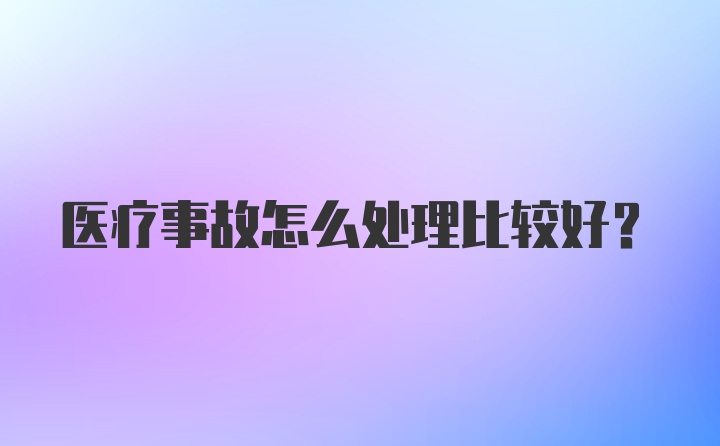 医疗事故怎么处理比较好？